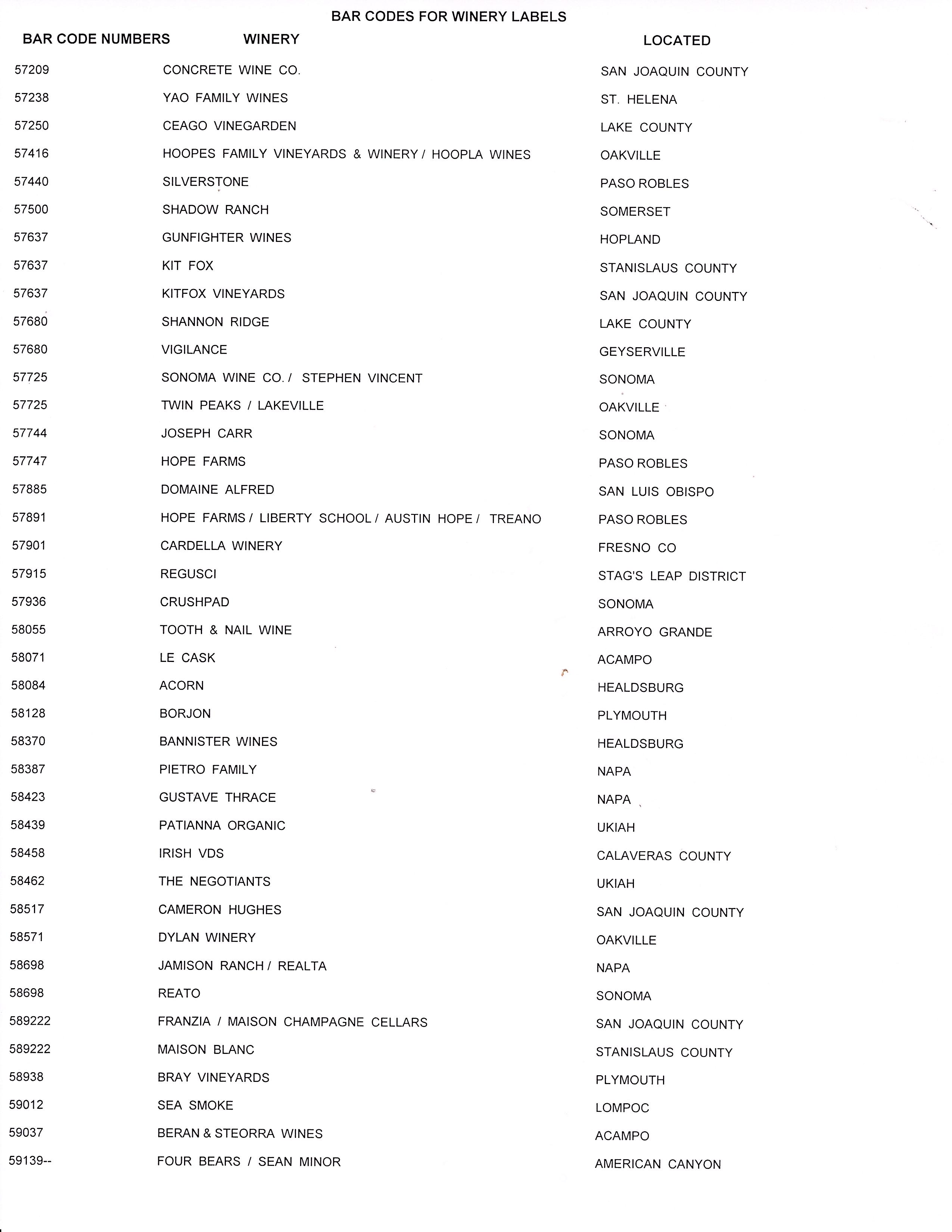 BAR CODES FOR WINERY LABELS

| BAR CODE NUMBERS | WINERY | LOCATED |
|---|---|---|
| 57209 | CONCRETE WINE CO. | SAN JOAQUIN COUNTY |
| 57238 | YAO FAMILY WINES | ST. HELENA |
| 57250 | CEAGO VINEGARDEN | LAKE COUNTY |
| 57416 | HOOPES FAMILY VINEYARDS & WINERY / HOOPLA WINES | OAKVILLE |
| 57440 | SILVERSTONE | PASO ROBLES |
| 57500 | SHADOW RANCH | SOMERSET |
| 57637 | GUNFIGHTER WINES | HOPLAND |
| 57637 | KIT FOX | STANISLAUS COUNTY |
| 57637 | KITFOX VINEYARDS | SAN JOAQUIN COUNTY |
| 57680 | SHANNON RIDGE | LAKE COUNTY |
| 57680 | VIGILANCE | GEYSERVILLE |
| 57725 | SONOMA WINE CO. / STEPHEN VINCENT | SONOMA |
| 57725 | TWIN PEAKS / LAKEVILLE | OAKVILLE |
| 57744 | JOSEPH CARR | SONOMA |
| 57747 | HOPE FARMS | PASO ROBLES |
| 57885 | DOMAINE ALFRED | SAN LUIS OBISPO |
| 57891 | HOPE FARMS / LIBERTY SCHOOL / AUSTIN HOPE / TREANO | PASO ROBLES |
| 57901 | CARDELLA WINERY | FRESNO CO |
| 57915 | REGUSCI | STAG'S LEAP DISTRICT |
| 57936 | CRUSHPAD | SONOMA |
| 58055 | TOOTH & NAIL WINE | ARROYO GRANDE |
| 58071 | LE CASK | ACAMPO |
| 58084 | ACORN | HEALDSBURG |
| 58128 | BORJON | PLYMOUTH |
| 58370 | BANNISTER WINES | HEALDSBURG |
| 58387 | PIETRO FAMILY | NAPA |
| 58423 | GUSTAVE THRACE | NAPA |
| 58439 | PATIANNA ORGANIC | UKIAH |
| 58458 | IRISH VDS | CALAVERAS COUNTY |
| 58462 | THE NEGOTIANTS | UKIAH |
| 58517 | CAMERON HUGHES | SAN JOAQUIN COUNTY |
| 58571 | DYLAN WINERY | OAKVILLE |
| 58698 | JAMISON RANCH / REALTA | NAPA |
| 58698 | REATO | SONOMA |
| 589222 | FRANZIA / MAISON CHAMPAGNE CELLARS | SAN JOAQUIN COUNTY |
| 589222 | MAISON BLANC | STANISLAUS COUNTY |
| 58938 | BRAY VINEYARDS | PLYMOUTH |
| 59012 | SEA SMOKE | LOMPOC |
| 59037 | BERAN & STEORRA WINES | ACAMPO |
| 59139-- | FOUR BEARS / SEAN MINOR | AMERICAN CANYON |